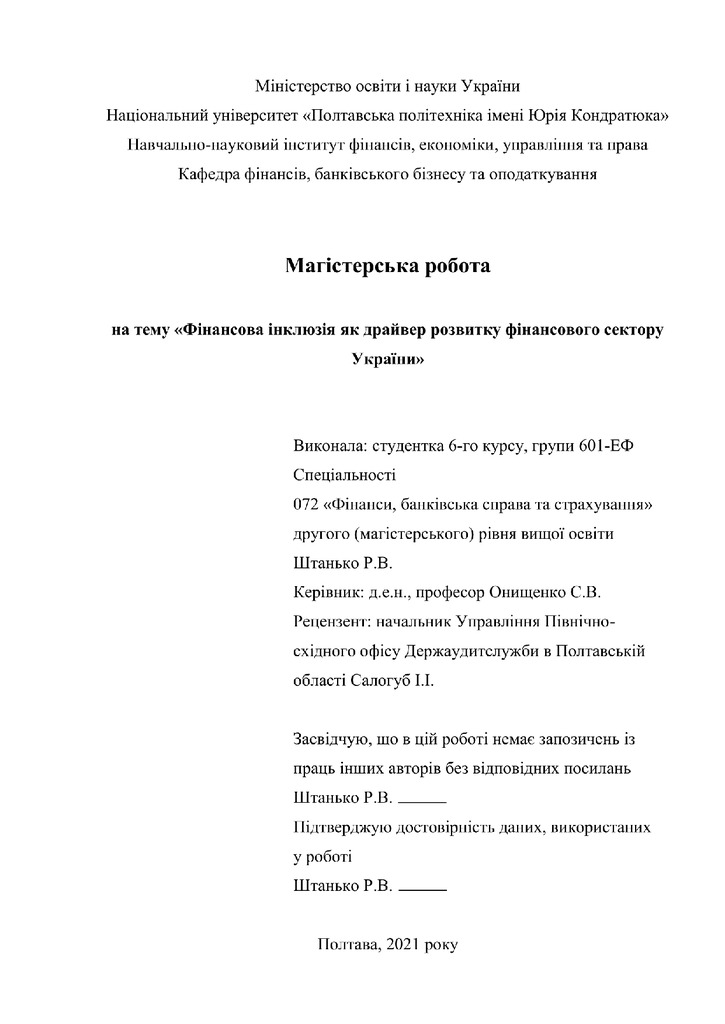 Міністерство освіти і науки України
Національний університет «Полтавська політехніка імені Юрія Кондратюка»
Навчально-науковий інститут фінансів, економіки, управління та права
Кафедра фінансів, банківського бізнесу та оподаткування

Магістерська робота

на тему «Фінансова інклюзія як драйвер розвитку фінансового сектору України»

Виконала: студентка 6-го курсу, групи 601-ЕФ
Спеціальності
072 «Фінанси, банківська справа та страхування»
другого (магістерського) рівня вищої освіти
Штанько Р.В.
Керівник: д.е.н., професор Онищенко С.В.
Рецензент: начальник Управління Північно-східного офісу Держаудитслужби в Полтавській області Салогуб І.І.

Засвідчую, що в цій роботі немає запозичень із праць інших авторів без відповідних посилань
Штанько Р.В. ______
Підтверджую достовірність даних, використаних у роботі
Штанько Р.В. ______

Полтава, 2021 року